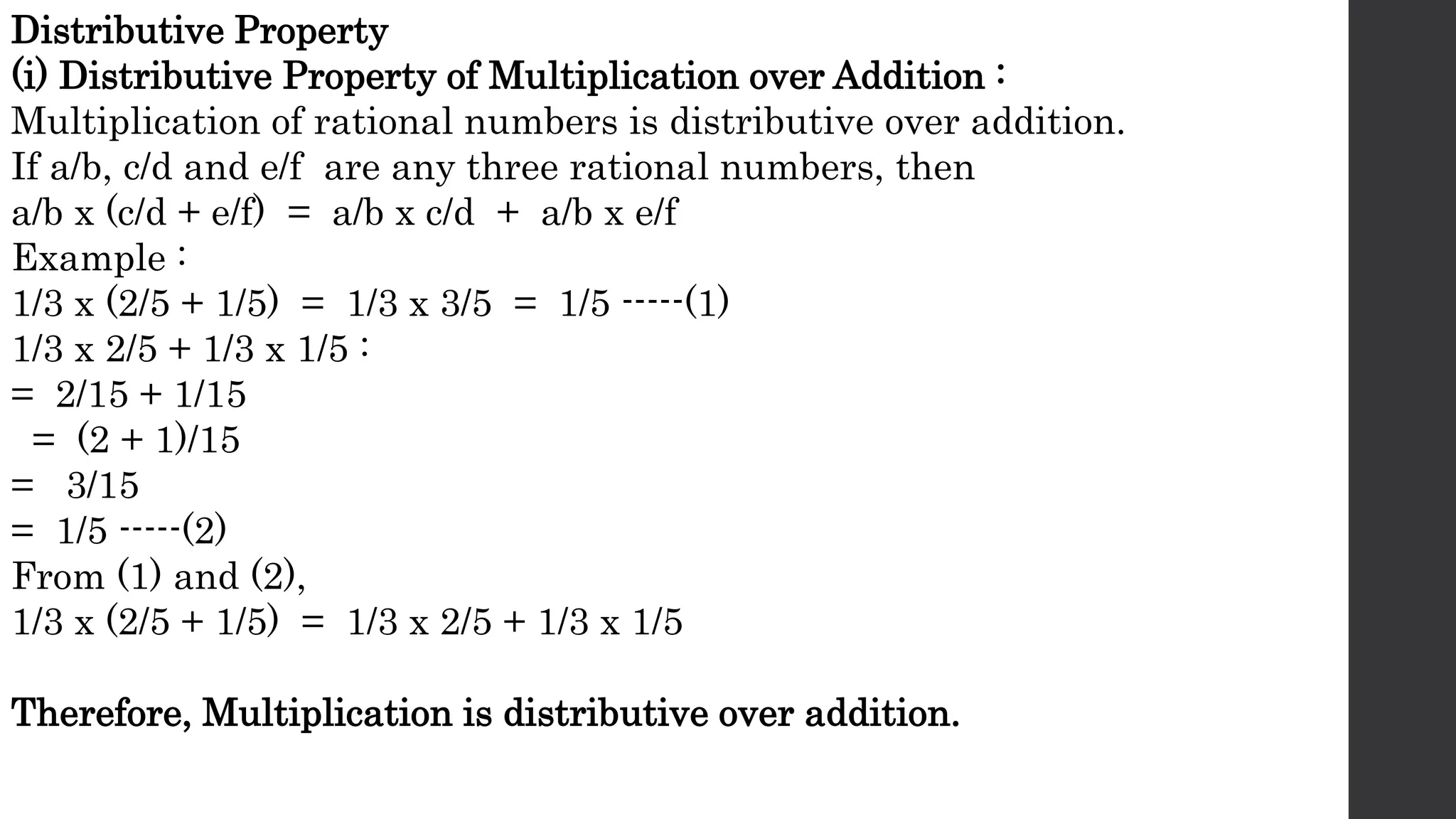 Distributive Property
(i) Distributive Property of Multiplication over Addition :
Multiplication of rational numbers is distributive over addition.
If a/b, c/d and e/f are any three rational numbers, then
a/b x (c/d + e/f) = a/b x c/d + a/b x e/f
Example :
1/3 x (2/5 + 1/5) = 1/3 x 3/5 = 1/5 -----(1)
1/3 x 2/5 + 1/3 x 1/5 :
= 2/15 + 1/15
= (2 + 1)/15
= 3/15
= 1/5 -----(2)
From (1) and (2),
1/3 x (2/5 + 1/5) = 1/3 x 2/5 + 1/3 x 1/5

Therefore, Multiplication is distributive over addition.